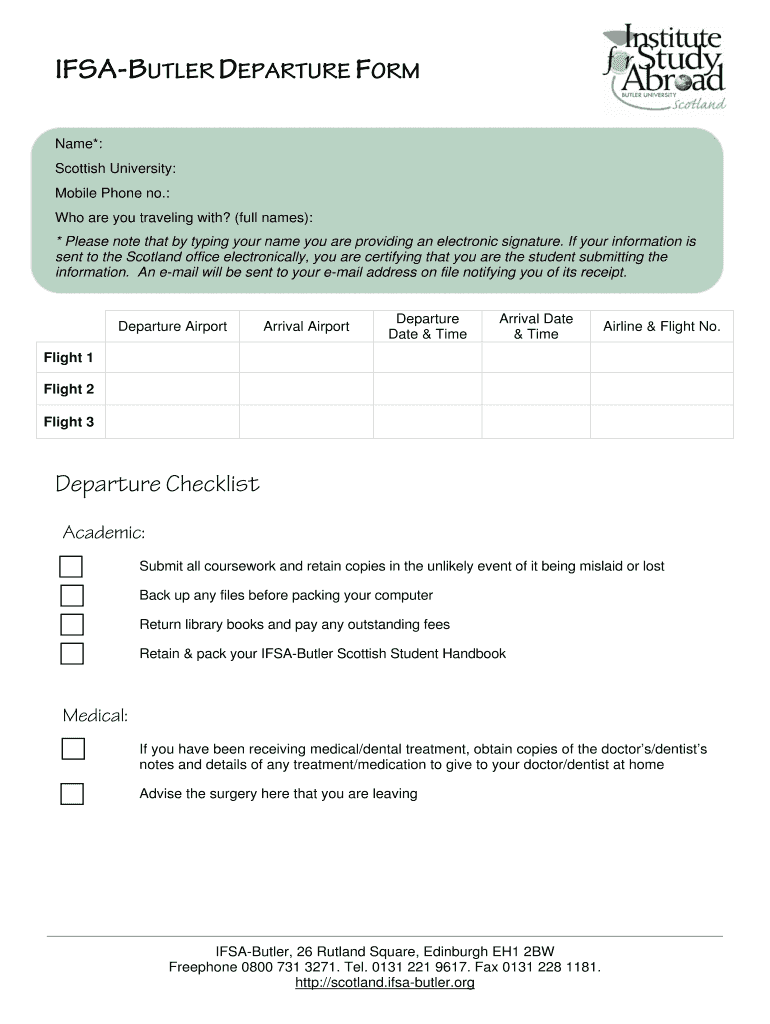 IFSA-BUTLER DEPARTURE FORM

Institute for Study Abroad
BUTLER UNIVERSITY
Scotland

Name*:

Scottish University:

Mobile Phone no.:

Who are you traveling with? (full names):

* Please note that by typing your name you are providing an electronic signature. If your information is sent to the Scotland office electronically, you are certifying that you are the student submitting the information. An e-mail will be sent to your e-mail address on file notifying you of its receipt.

| | Departure Airport | Arrival Airport | Departure Date & Time | Arrival Date & Time | Airline & Flight No. |
|---|---|---|---|---|---|
| Flight 1 | | | | | |
| Flight 2 | | | | | |
| Flight 3 | | | | | |

Departure Checklist

Academic:

Submit all coursework and retain copies in the unlikely event of it being mislaid or lost

Back up any files before packing your computer

Return library books and pay any outstanding fees

Retain & pack your IFSA-Butler Scottish Student Handbook

Medical:

If you have been receiving medical/dental treatment, obtain copies of the doctor's/dentist's notes and details of any treatment/medication to give to your doctor/dentist at home

Advise the surgery here that you are leaving

IFSA-Butler, 26 Rutland Square, Edinburgh EH1 2BW
Freephone 0800 731 3271. Tel. 0131 221 9617. Fax 0131 228 1181.
http://scotland.ifsa-butler.org